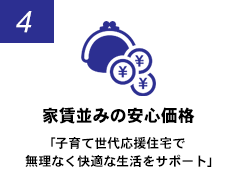 4

¥
¥
¥

家賃並みの安心価格

「子育て世代応援住宅で
無理なく快適な生活をサポート」